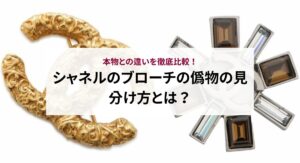 本物との違いを徹底比較！

シャネルのブローチの偽物の見分け方とは？